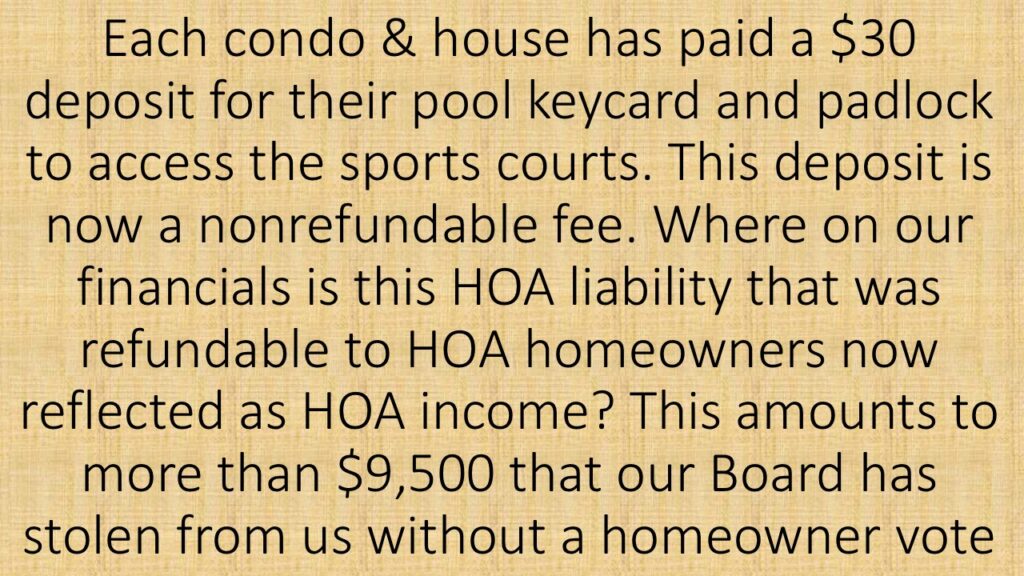 Each condo & house has paid a \$30 deposit for their pool keycard and padlock to access the sports courts. This deposit is now a nonrefundable fee. Where on our financials is this HOA liability that was refundable to HOA homeowners now reflected as HOA income? This amounts to more than \$9,500 that our Board has stolen from us without a homeowner vote